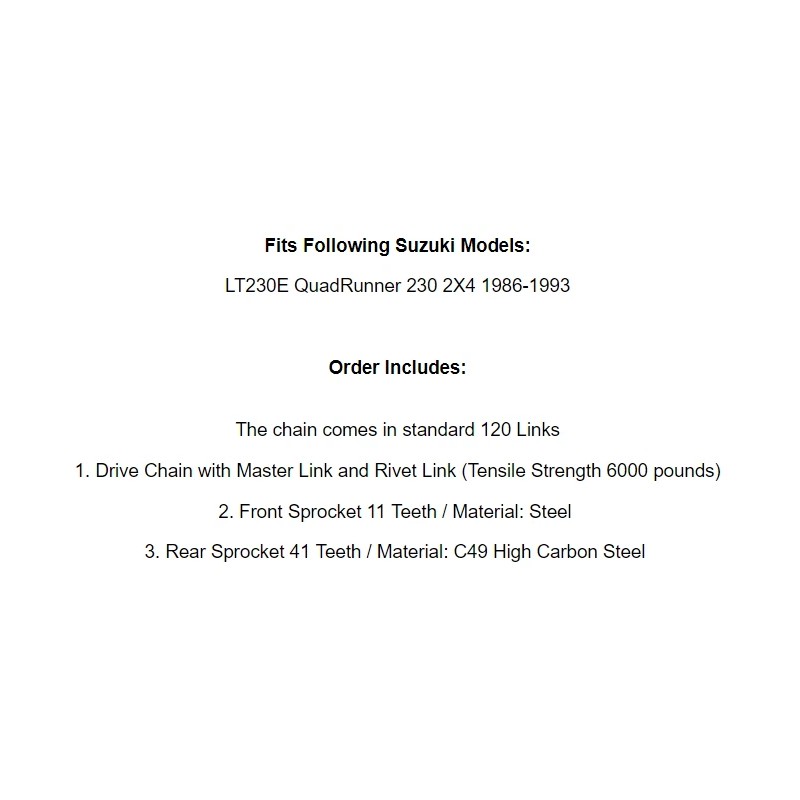 Fits Following Suzuki Models:

LT230E QuadRunner 230 2X4 1986-1993

Order Includes:

The chain comes in standard 120 Links

1. Drive Chain with Master Link and Rivet Link (Tensile Strength 6000 pounds)

2. Front Sprocket 11 Teeth / Material: Steel

3. Rear Sprocket 41 Teeth / Material: C49 High Carbon Steel